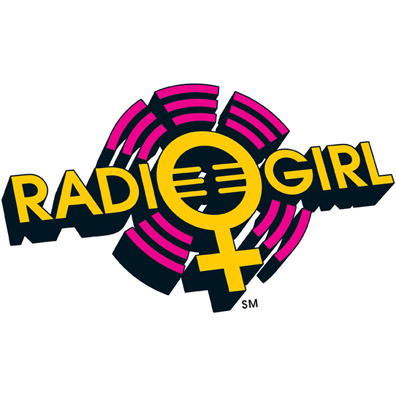 RADIO GIRL
SM